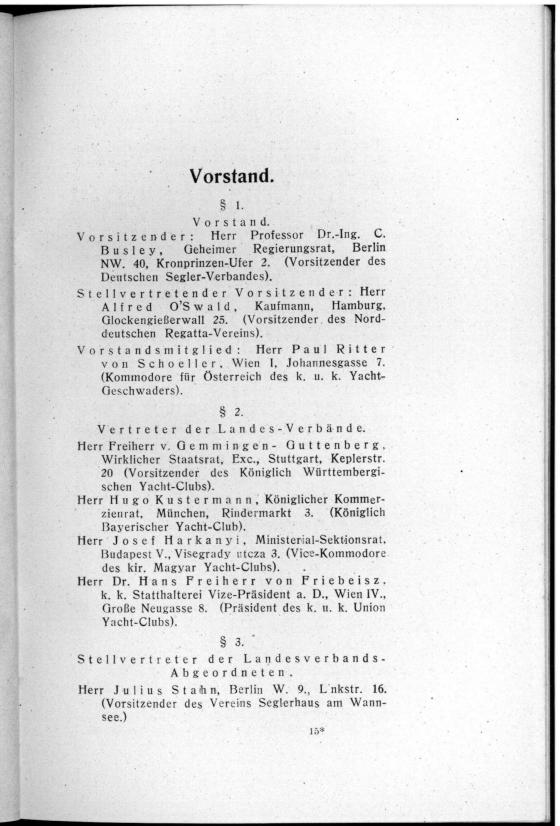 Vorstand.

§ 1.

Vorstand.

Vorsitzender: Herr Professor Dr.-Ing. C. Busley, Geheimer Regierungsrat, Berlin NW. 40, Kronprinzen-Ufer 2. (Vorsitzender des Deutschen Segler-Verbandes).

Stellvertretender Vorsitzender: Herr Alfred O'Swald, Kaufmann, Hamburg, Glockengießerwall 25. (Vorsitzender des Norddeutschen Regatta-Vereins).

Vorstandsmitglied: Herr Paul Ritter von Schoeller, Wien I, Johannesgasse 7. (Kommodore für Österreich des k. u. k. Yacht-Geschwaders).

§ 2.

Vertreter der Landes-Verbände.

Herr Freiherr v. Gemmingen-Guttenberg, Wirklicher Staatsrat, Exc., Stuttgart, Keplerstr. 20 (Vorsitzender des Königlich Württembergischen Yacht-Clubs).

Herr Hugo Kustermann, Königlicher Kommerzienrat, München, Rindermarkt 3. (Königlich Bayerischer Yacht-Club).

Herr Josef Harkanyi, Ministerial-Sektionsrat, Budapest V., Visegrady utcza 3. (Vice-Kommodore des kir. Magyar Yacht-Clubs).

Herr Dr. Hans Freiherr von Friebeisz, k. k. Statthalterei Vize-Präsident a. D., Wien IV., Große Neugasse 8. (Präsident des k. u. k. Union Yacht-Clubs).

§ 3.

Stellvertreter der Landesverbands-Abgeordneten.

Herr Julius Stahn, Berlin W. 9., Linkstr. 16. (Vorsitzender des Vereins Seglerhaus am Wannsee.)

15*